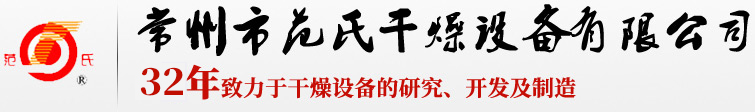 范 氏 ®

常州市范氏干燥设备有限公司

32年致力于干燥设备的研究、开发及制造